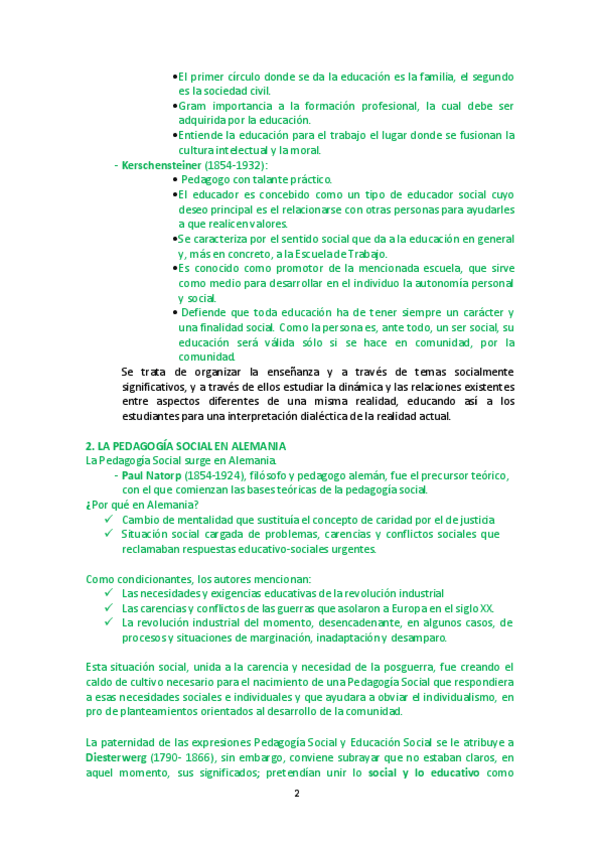 •El primer círculo donde se da la educación es la familia, el segundo es la sociedad civil.
•Gram importancia a la formación profesional, la cual debe ser adquirida por la educación.
•Entiende la educación para el trabajo el lugar donde se fusionan la cultura intelectual y la moral.

- Kerschensteiner (1854-1932):
• Pedagogo con talante práctico.
•El educador es concebido como un tipo de educador social cuyo deseo principal es el relacionarse con otras personas para ayudarles a que realicen valores.
•Se caracteriza por el sentido social que da a la educación en general y, más en concreto, a la Escuela de Trabajo.
•Es conocido como promotor de la mencionada escuela, que sirve como medio para desarrollar en el individuo la autonomía personal y social.
• Defiende que toda educación ha de tener siempre un carácter y una finalidad social. Como la persona es, ante todo, un ser social, su educación será válida sólo si se hace en comunidad, por la comunidad.

Se trata de organizar la enseñanza y a través de temas socialmente significativos, y a través de ellos estudiar la dinámica y las relaciones existentes entre aspectos diferentes de una misma realidad, educando así a los estudiantes para una interpretación dialéctica de la realidad actual.

2. LA PEDAGOGÍA SOCIAL EN ALEMANIA
La Pedagogía Social surge en Alemania.
- Paul Natorp (1854-1924), filósofo y pedagogo alemán, fue el precursor teórico, con el que comienzan las bases teóricas de la pedagogía social.
¿Por qué en Alemania?
✓ Cambio de mentalidad que sustituía el concepto de caridad por el de justicia
✓ Situación social cargada de problemas, carencias y conflictos sociales que reclamaban respuestas educativo-sociales urgentes.

Como condicionantes, los autores mencionan:
✓ Las necesidades y exigencias educativas de la revolución industrial
✓ Las carencias y conflictos de las guerras que asolaron a Europa en el siglo XX.
✓ La revolución industrial del momento, desencadenante, en algunos casos, de procesos y situaciones de marginación, inadaptación y desamparo.

Esta situación social, unida a la carencia y necesidad de la posguerra, fue creando el caldo de cultivo necesario para el nacimiento de una Pedagogía Social que respondiera a esas necesidades sociales e individuales y que ayudara a obviar el individualismo, en pro de planteamientos orientados al desarrollo de la comunidad.

La paternidad de las expresiones Pedagogía Social y Educación Social se le atribuye a Diesterwerg (1790- 1866), sin embargo, conviene subrayar que no estaban claros, en aquel momento, sus significados; pretendian unir lo social y lo educativo como

2